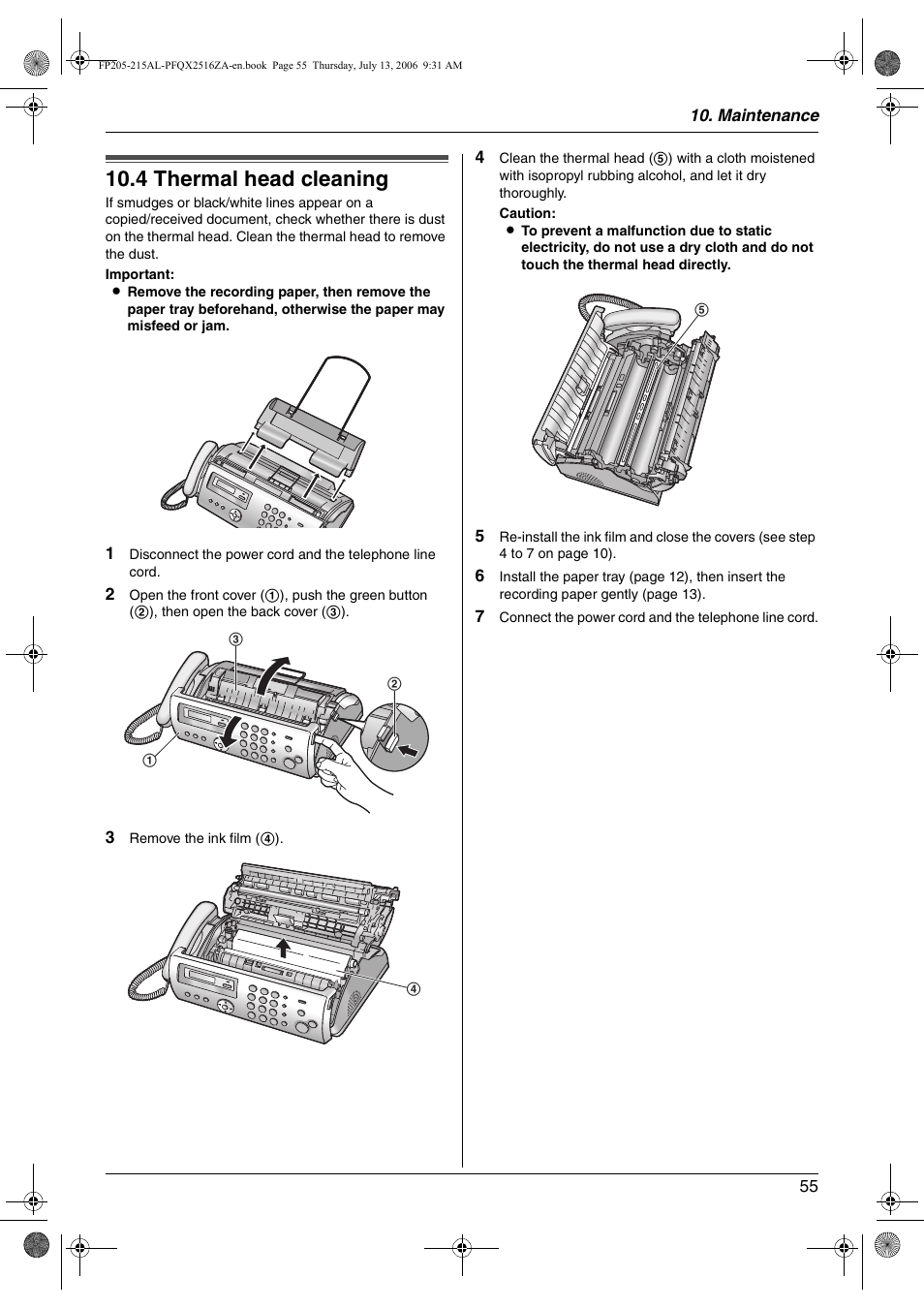 FP205-215AL-PFQX2516ZA-en.book Page 55 Thursday, July 13, 2006 9:31 AM

10. Maintenance

10.4 Thermal head cleaning

If smudges or black/white lines appear on a copied/received document, check whether there is dust on the thermal head. Clean the thermal head to remove the dust.

Important:
● Remove the recording paper, then remove the paper tray beforehand, otherwise the paper may misfeed or jam.

1 Disconnect the power cord and the telephone line cord.

2 Open the front cover (①), push the green button (②), then open the back cover (③).

③
②
①

3 Remove the ink film (④).

④

4 Clean the thermal head (⑤) with a cloth moistened with isopropyl rubbing alcohol, and let it dry thoroughly.

Caution:
● To prevent a malfunction due to static electricity, do not use a dry cloth and do not touch the thermal head directly.

⑤

5 Re-install the ink film and close the covers (see step 4 to 7 on page 10).

6 Install the paper tray (page 12), then insert the recording paper gently (page 13).

7 Connect the power cord and the telephone line cord.

55